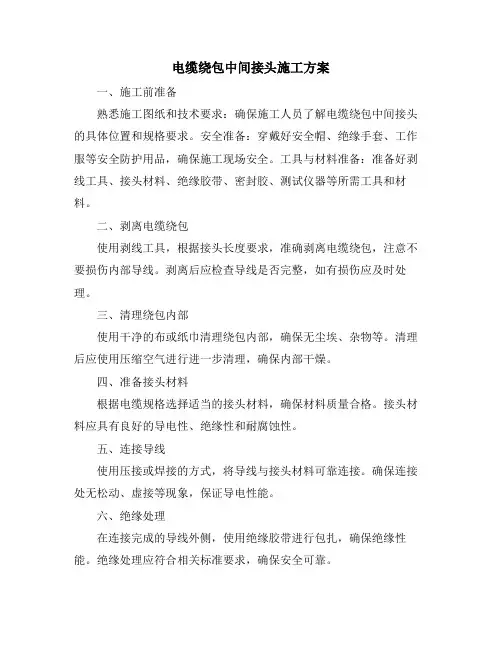 电缆绕包中间接头施工方案

一、施工前准备

熟悉施工图纸和技术要求：确保施工人员了解电缆绕包中间接头的具体位置和规格要求。安全准备：穿戴好安全帽、绝缘手套、工作服等安全防护用品，确保施工现场安全。工具与材料准备：准备好剥线工具、接头材料、绝缘胶带、密封胶、测试仪器等所需工具和材料。

二、剥离电缆绕包

使用剥线工具，根据接头长度要求，准确剥离电缆绕包，注意不要损伤内部导线。剥离后应检查导线是否完整，如有损伤应及时处理。

三、清理绕包内部

使用干净的布或纸巾清理绕包内部，确保无尘埃、杂物等。清理后应使用压缩空气进行进一步清理，确保内部干燥。

四、准备接头材料

根据电缆规格选择适当的接头材料，确保材料质量合格。接头材料应具有良好的导电性、绝缘性和耐腐蚀性。

五、连接导线

使用压接或焊接的方式，将导线与接头材料可靠连接。确保连接处无松动、虚接等现象，保证导电性能。

六、绝缘处理

在连接完成的导线外侧，使用绝缘胶带进行包扎，确保绝缘性能。绝缘处理应符合相关标准要求，确保安全可靠。